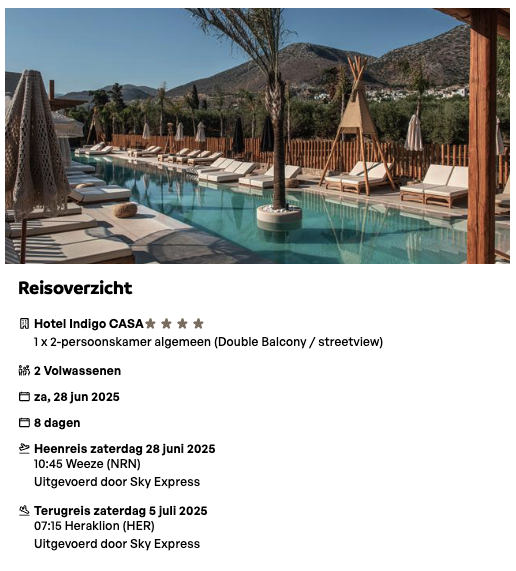 Reisoverzicht

Hotel Indigo CASA
1 x 2-persoonskamer algemeen (Double Balcony / streetview)

2 Volwassenen

za, 28 jun 2025

8 dagen

Heenreis zaterdag 28 juni 2025
10:45 Weeze (NRN)
Uitgevoerd door Sky Express

Terugreis zaterdag 5 juli 2025
07:15 Heraklion (HER)
Uitgevoerd door Sky Express